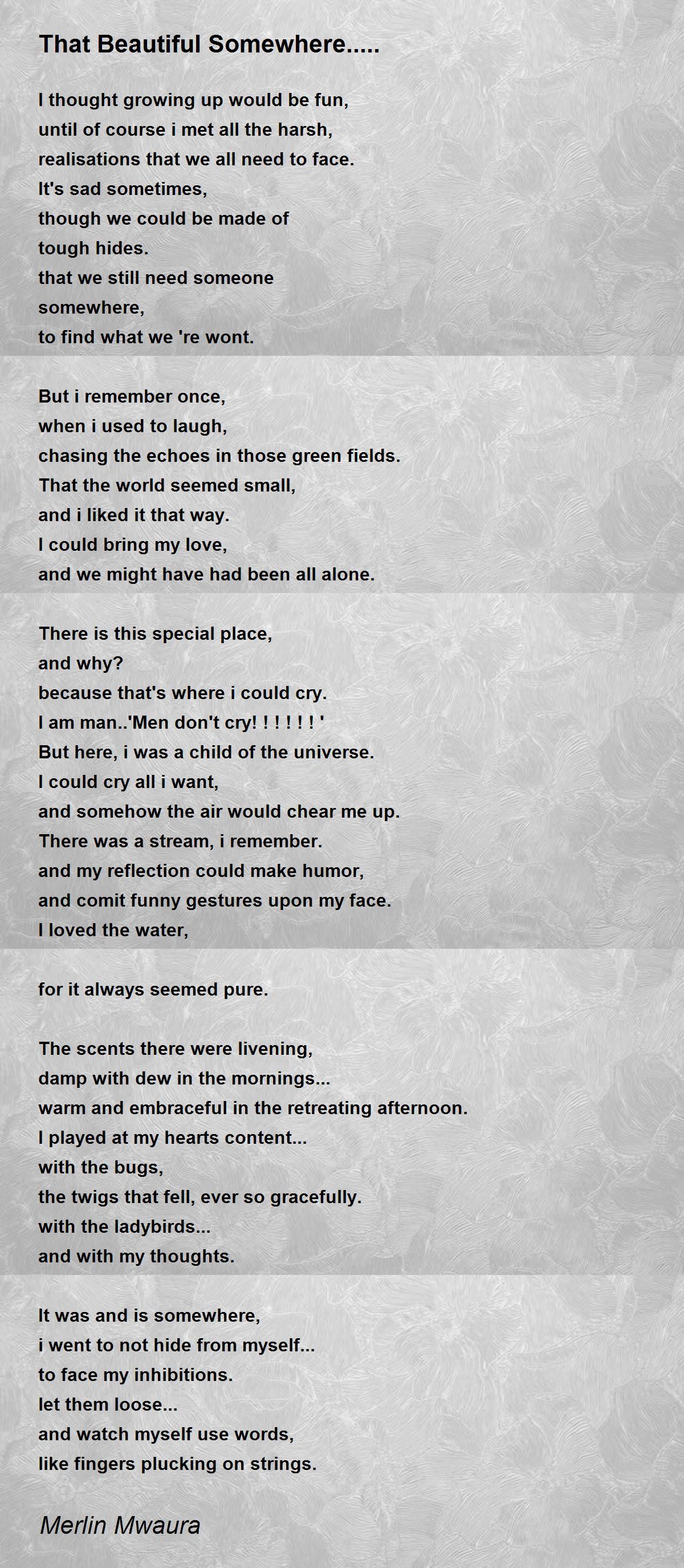 That Beautiful Somewhere.....

I thought growing up would be fun,
until of course i met all the harsh,
realisations that we all need to face.
It's sad sometimes,
though we could be made of
tough hides.
that we still need someone
somewhere,
to find what we 're wont.

But i remember once,
when i used to laugh,
chasing the echoes in those green fields.
That the world seemed small,
and i liked it that way.
I could bring my love,
and we might have had been all alone.

There is this special place,
and why?
because that's where i could cry.
I am man..'Men don't cry! ! ! ! ! ! '
But here, i was a child of the universe.
I could cry all i want,
and somehow the air would chear me up.
There was a stream, i remember.
and my reflection could make humor,
and comit funny gestures upon my face.
I loved the water,

for it always seemed pure.

The scents there were livening,
damp with dew in the mornings...
warm and embraceful in the retreating afternoon.
I played at my hearts content...
with the bugs,
the twigs that fell, ever so gracefully.
with the ladybirds...
and with my thoughts.

It was and is somewhere,
i went to not hide from myself...
to face my inhibitions.
let them loose...
and watch myself use words,
like fingers plucking on strings.

Merlin Mwaura